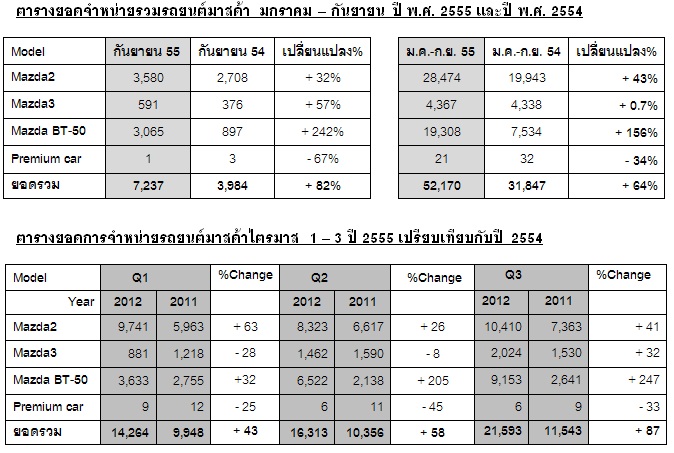 ตารางยอดจำหน่ายรวมรถยนต์มาสด้า มกราคม – กันยายน ปี พ.ศ. 2555 และปี พ.ศ. 2554

| Model | กันยายน 55 | กันยายน 54 | เปลี่ยนแปลง% |
|---|---|---|---|
| Mazda2 | 3,580 | 2,708 | + 32% |
| Mazda3 | 591 | 376 | + 57% |
| Mazda BT-50 | 3,065 | 897 | + 242% |
| Premium car | 1 | 3 | - 67% |
| ยอดรวม | 7,237 | 3,984 | + 82% |

| ม.ค.-ก.ย. 55 | ม.ค.-ก.ย. 54 | เปลี่ยนแปลง% |
|---|---|---|
| 28,474 | 19,943 | + 43% |
| 4,367 | 4,338 | + 0.7% |
| 19,308 | 7,534 | + 156% |
| 21 | 32 | - 34% |
| 52,170 | 31,847 | + 64% |

ตารางยอดการจำหน่ายรถยนต์มาสด้าไตรมาส 1 – 3 ปี 2555 เปรียบเทียบกับปี 2554

| Model | Q1 | | %Change | Q2 | | %Change | Q3 | | %Change |
|---|---|---|---|---|---|---|---|---|---|
| Year | 2012 | 2011 | | 2012 | 2011 | | 2012 | 2011 | |
| Mazda2 | 9,741 | 5,963 | + 63 | 8,323 | 6,617 | + 26 | 10,410 | 7,363 | + 41 |
| Mazda3 | 881 | 1,218 | - 28 | 1,462 | 1,590 | - 8 | 2,024 | 1,530 | + 32 |
| Mazda BT-50 | 3,633 | 2,755 | +32 | 6,522 | 2,138 | + 205 | 9,153 | 2,641 | + 247 |
| Premium car | 9 | 12 | - 25 | 6 | 11 | - 45 | 6 | 9 | - 33 |
| ยอดรวม | 14,264 | 9,948 | + 43 | 16,313 | 10,356 | + 58 | 21,593 | 11,543 | + 87 |